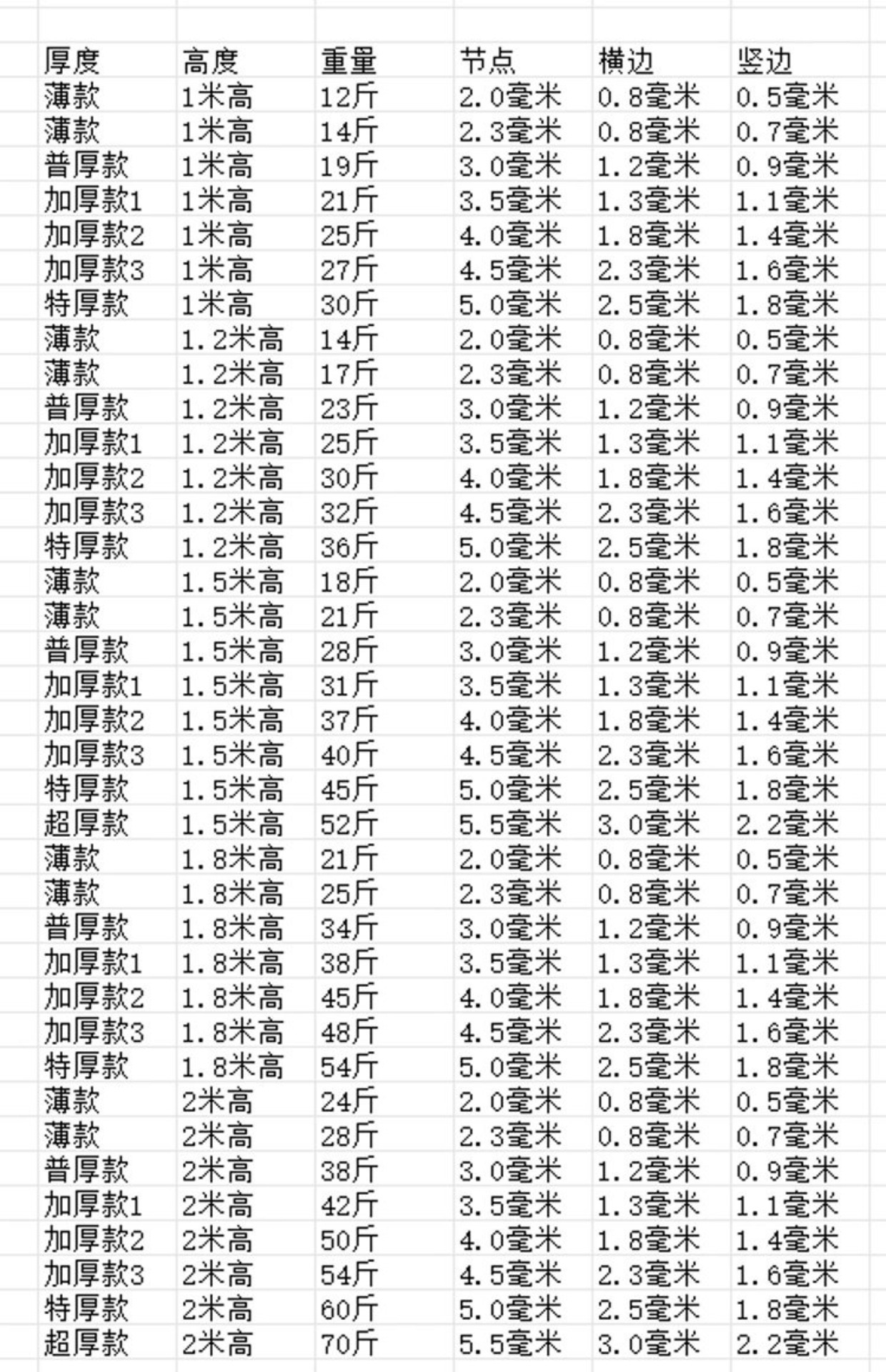 | 厚度 | 高度 | 重量 | 节点 | 横边 | 竖边 |
|---|---|---|---|---|---|
| 薄款 | 1米高 | 12斤 | 2.0毫米 | 0.8毫米 | 0.5毫米 |
| 薄款 | 1米高 | 14斤 | 2.3毫米 | 0.8毫米 | 0.7毫米 |
| 普厚款 | 1米高 | 19斤 | 3.0毫米 | 1.2毫米 | 0.9毫米 |
| 加厚款1 | 1米高 | 21斤 | 3.5毫米 | 1.3毫米 | 1.1毫米 |
| 加厚款2 | 1米高 | 25斤 | 4.0毫米 | 1.8毫米 | 1.4毫米 |
| 加厚款3 | 1米高 | 27斤 | 4.5毫米 | 2.3毫米 | 1.6毫米 |
| 特厚款 | 1米高 | 30斤 | 5.0毫米 | 2.5毫米 | 1.8毫米 |
| 薄款 | 1.2米高 | 14斤 | 2.0毫米 | 0.8毫米 | 0.5毫米 |
| 薄款 | 1.2米高 | 17斤 | 2.3毫米 | 0.8毫米 | 0.7毫米 |
| 普厚款 | 1.2米高 | 23斤 | 3.0毫米 | 1.2毫米 | 0.9毫米 |
| 加厚款1 | 1.2米高 | 25斤 | 3.5毫米 | 1.3毫米 | 1.1毫米 |
| 加厚款2 | 1.2米高 | 30斤 | 4.0毫米 | 1.8毫米 | 1.4毫米 |
| 加厚款3 | 1.2米高 | 32斤 | 4.5毫米 | 2.3毫米 | 1.6毫米 |
| 特厚款 | 1.2米高 | 36斤 | 5.0毫米 | 2.5毫米 | 1.8毫米 |
| 薄款 | 1.5米高 | 18斤 | 2.0毫米 | 0.8毫米 | 0.5毫米 |
| 薄款 | 1.5米高 | 21斤 | 2.3毫米 | 0.8毫米 | 0.7毫米 |
| 普厚款 | 1.5米高 | 28斤 | 3.0毫米 | 1.2毫米 | 0.9毫米 |
| 加厚款1 | 1.5米高 | 31斤 | 3.5毫米 | 1.3毫米 | 1.1毫米 |
| 加厚款2 | 1.5米高 | 37斤 | 4.0毫米 | 1.8毫米 | 1.4毫米 |
| 加厚款3 | 1.5米高 | 40斤 | 4.5毫米 | 2.3毫米 | 1.6毫米 |
| 特厚款 | 1.5米高 | 45斤 | 5.0毫米 | 2.5毫米 | 1.8毫米 |
| 超厚款 | 1.5米高 | 52斤 | 5.5毫米 | 3.0毫米 | 2.2毫米 |
| 薄款 | 1.8米高 | 21斤 | 2.0毫米 | 0.8毫米 | 0.5毫米 |
| 薄款 | 1.8米高 | 25斤 | 2.3毫米 | 0.8毫米 | 0.7毫米 |
| 普厚款 | 1.8米高 | 34斤 | 3.0毫米 | 1.2毫米 | 0.9毫米 |
| 加厚款1 | 1.8米高 | 38斤 | 3.5毫米 | 1.3毫米 | 1.1毫米 |
| 加厚款2 | 1.8米高 | 45斤 | 4.0毫米 | 1.8毫米 | 1.4毫米 |
| 加厚款3 | 1.8米高 | 48斤 | 4.5毫米 | 2.3毫米 | 1.6毫米 |
| 特厚款 | 1.8米高 | 54斤 | 5.0毫米 | 2.5毫米 | 1.8毫米 |
| 薄款 | 2米高 | 24斤 | 2.0毫米 | 0.8毫米 | 0.5毫米 |
| 薄款 | 2米高 | 28斤 | 2.3毫米 | 0.8毫米 | 0.7毫米 |
| 普厚款 | 2米高 | 38斤 | 3.0毫米 | 1.2毫米 | 0.9毫米 |
| 加厚款1 | 2米高 | 42斤 | 3.5毫米 | 1.3毫米 | 1.1毫米 |
| 加厚款2 | 2米高 | 50斤 | 4.0毫米 | 1.8毫米 | 1.4毫米 |
| 加厚款3 | 2米高 | 54斤 | 4.5毫米 | 2.3毫米 | 1.6毫米 |
| 特厚款 | 2米高 | 60斤 | 5.0毫米 | 2.5毫米 | 1.8毫米 |
| 超厚款 | 2米高 | 70斤 | 5.5毫米 | 3.0毫米 | 2.2毫米 |